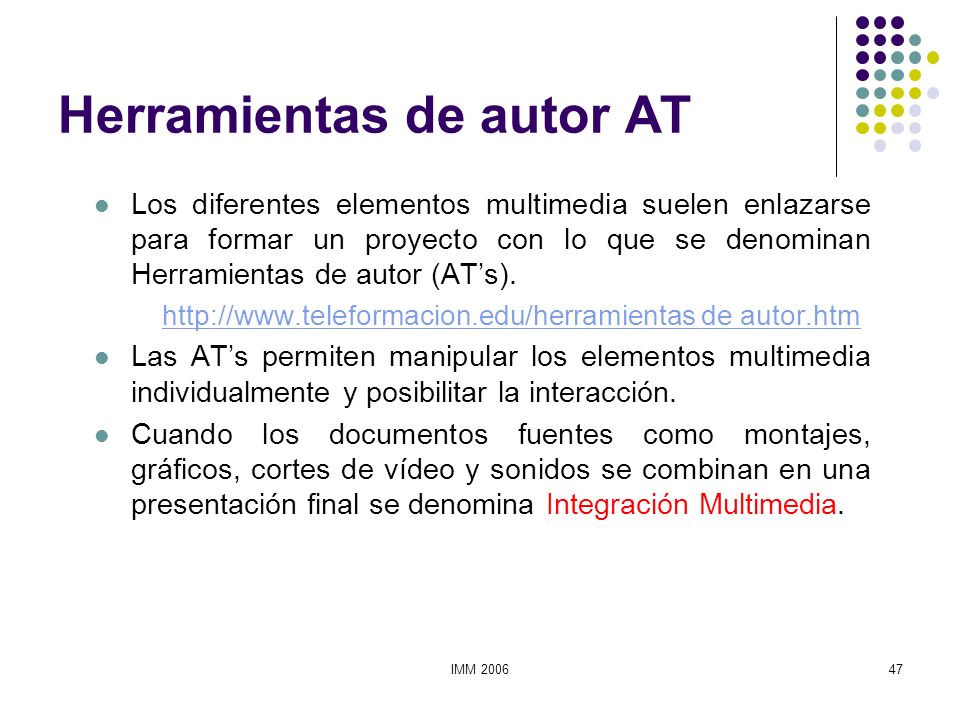 Herramientas de autor AT

Los diferentes elementos multimedia suelen enlazarse para formar un proyecto con lo que se denominan Herramientas de autor (AT's).

http://www.teleformacion.edu/herramientas de autor.htm

Las AT's permiten manipular los elementos multimedia individualmente y posibilitar la interacción.

Cuando los documentos fuentes como montajes, gráficos, cortes de vídeo y sonidos se combinan en una presentación final se denomina Integración Multimedia.

IMM 2006

47